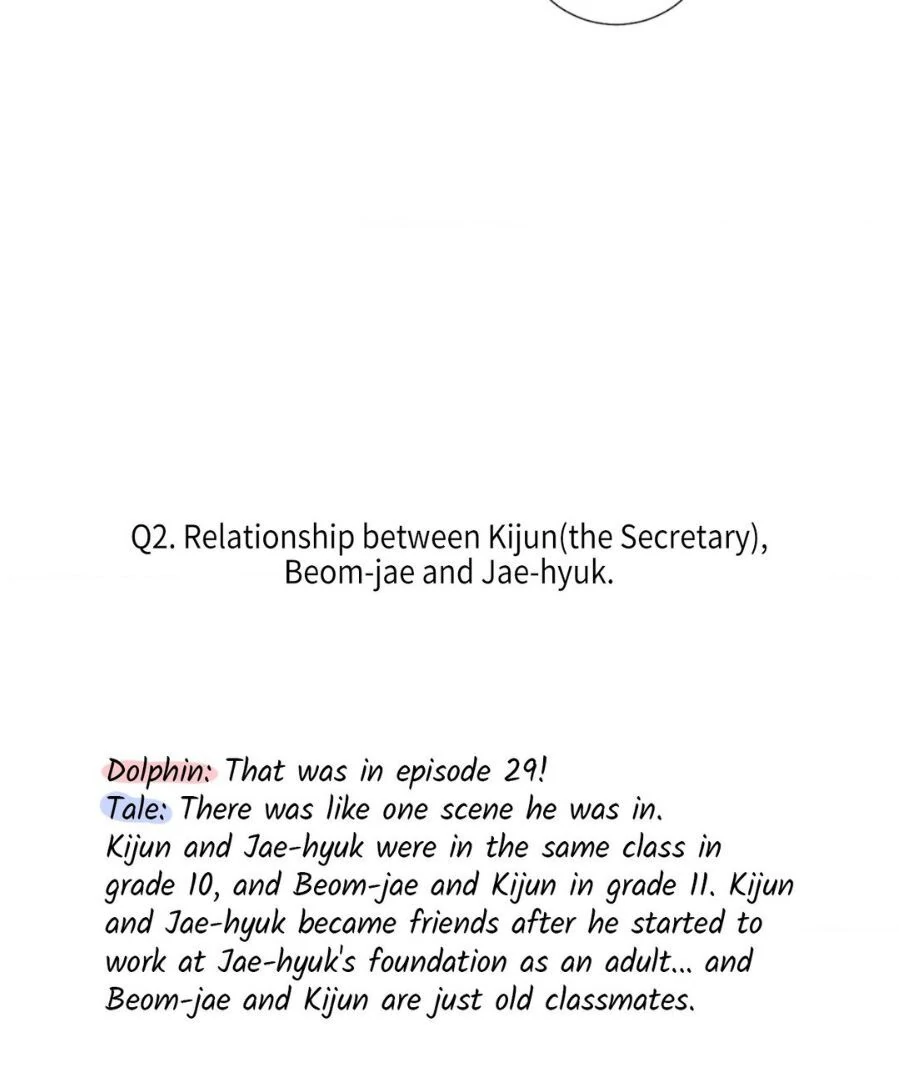 Q2. Relationship between Kijun(the Secretary), Beom-jae and Jae-hyuk.

Dolphin: That was in episode 29!

Tale: There was like one scene he was in. Kijun and Jae-hyuk were in the same class in grade 10, and Beom-jae and Kijun in grade 11. Kijun and Jae-hyuk became friends after he started to work at Jae-hyuk's foundation as an adult... and Beom-jae and Kijun are just old classmates.